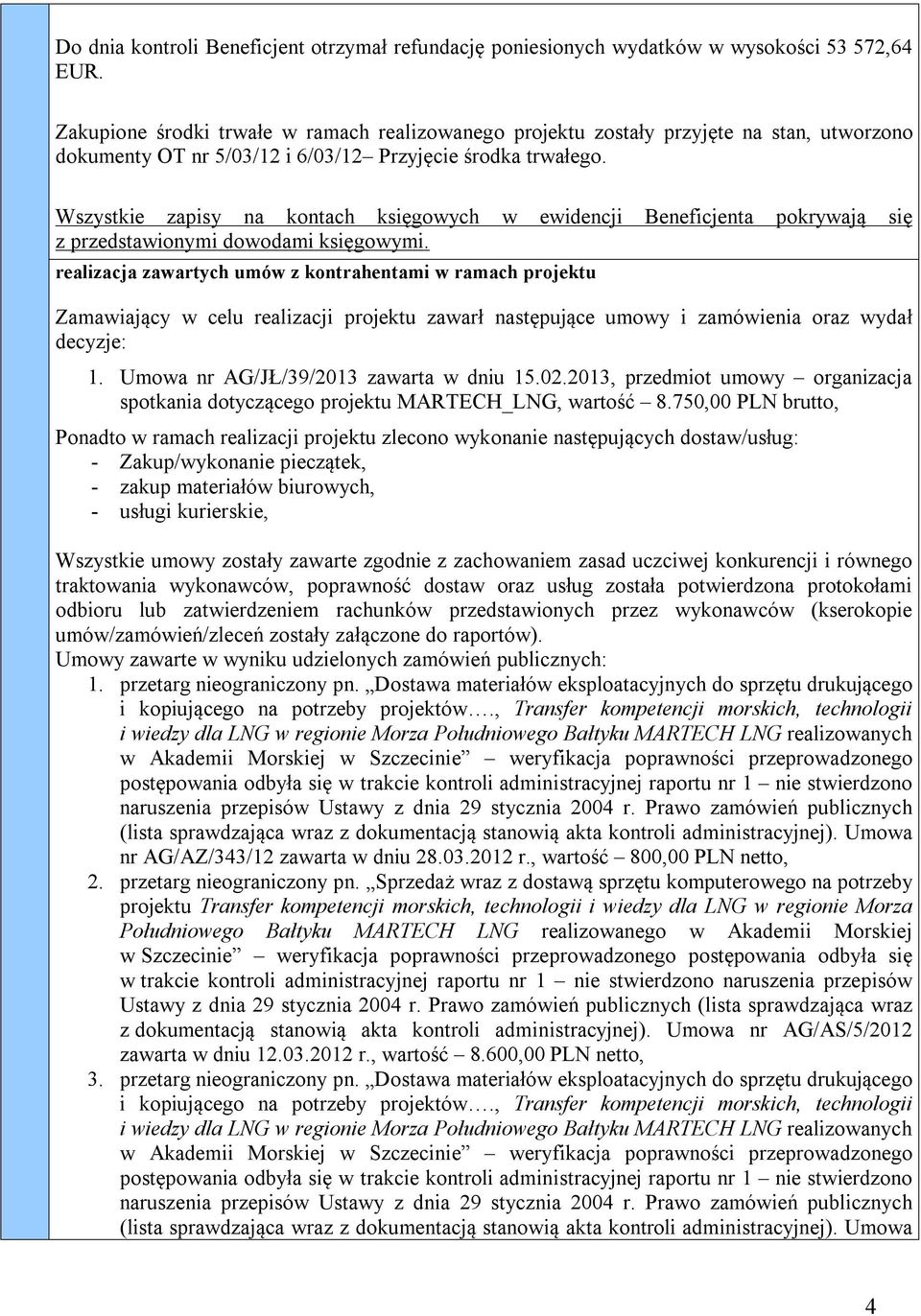 Do dnia kontroli Beneficjent otrzymał refundację poniesionych wydatków w wysokości 53 572,64 EUR.

Zakupione środki trwałe w ramach realizowanego projektu zostały przyjęte na stan, utworzono dokumenty OT nr 5/03/12 i 6/03/12– Przyjęcie środka trwałego.

Wszystkie zapisy na kontach księgowych w ewidencji Beneficjenta pokrywają się z przedstawionymi dowodami księgowymi.

realizacja zawartych umów z kontrahentami w ramach projektu

Zamawiający w celu realizacji projektu zawarł następujące umowy i zamówienia oraz wydał decyzje:

1. Umowa nr AG/JŁ/39/2013 zawarta w dniu 15.02.2013, przedmiot umowy – organizacja spotkania dotyczącego projektu MARTECH_LNG, wartość – 8.750,00 PLN brutto,

Ponadto w ramach realizacji projektu zlecono wykonanie następujących dostaw/usług:
- Zakup/wykonanie pieczątek,
- zakup materiałów biurowych,
- usługi kurierskie,

Wszystkie umowy zostały zawarte zgodnie z zachowaniem zasad uczciwej konkurencji i równego traktowania wykonawców, poprawność dostaw oraz usług została potwierdzona protokołami odbioru lub zatwierdzeniem rachunków przedstawionych przez wykonawców (kserokopie umów/zamówień/zleceń zostały załączone do raportów).
Umowy zawarte w wyniku udzielonych zamówień publicznych:
1. przetarg nieograniczony pn. „Dostawa materiałów eksploatacyjnych do sprzętu drukującego i kopiującego na potrzeby projektów…., Transfer kompetencji morskich, technologii i wiedzy dla LNG w regionie Morza Południowego Bałtyku MARTECH LNG realizowanych w Akademii Morskiej w Szczecinie” – weryfikacja poprawności przeprowadzonego postępowania odbyła się w trakcie kontroli administracyjnej raportu nr 1 – nie stwierdzono naruszenia przepisów Ustawy z dnia 29 stycznia 2004 r. Prawo zamówień publicznych (lista sprawdzająca wraz z dokumentacją stanowią akta kontroli administracyjnej). Umowa nr AG/AZ/343/12 zawarta w dniu 28.03.2012 r., wartość – 800,00 PLN netto,
2. przetarg nieograniczony pn. „Sprzedaż wraz z dostawą sprzętu komputerowego na potrzeby projektu Transfer kompetencji morskich, technologii i wiedzy dla LNG w regionie Morza Południowego Bałtyku MARTECH LNG realizowanego w Akademii Morskiej w Szczecinie” – weryfikacja poprawności przeprowadzonego postępowania odbyła się w trakcie kontroli administracyjnej raportu nr 1 – nie stwierdzono naruszenia przepisów Ustawy z dnia 29 stycznia 2004 r. Prawo zamówień publicznych (lista sprawdzająca wraz z dokumentacją stanowią akta kontroli administracyjnej). Umowa nr AG/AS/5/2012 zawarta w dniu 12.03.2012 r., wartość – 8.600,00 PLN netto,
3. przetarg nieograniczony pn. „Dostawa materiałów eksploatacyjnych do sprzętu drukującego i kopiującego na potrzeby projektów…., Transfer kompetencji morskich, technologii i wiedzy dla LNG w regionie Morza Południowego Bałtyku MARTECH LNG realizowanych w Akademii Morskiej w Szczecinie” – weryfikacja poprawności przeprowadzonego postępowania odbyła się w trakcie kontroli administracyjnej raportu nr 1 – nie stwierdzono naruszenia przepisów Ustawy z dnia 29 stycznia 2004 r. Prawo zamówień publicznych (lista sprawdzająca wraz z dokumentacją stanowią akta kontroli administracyjnej). Umowa

4